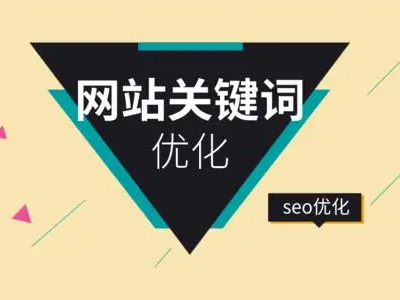 网站关键词
优化

seo优化